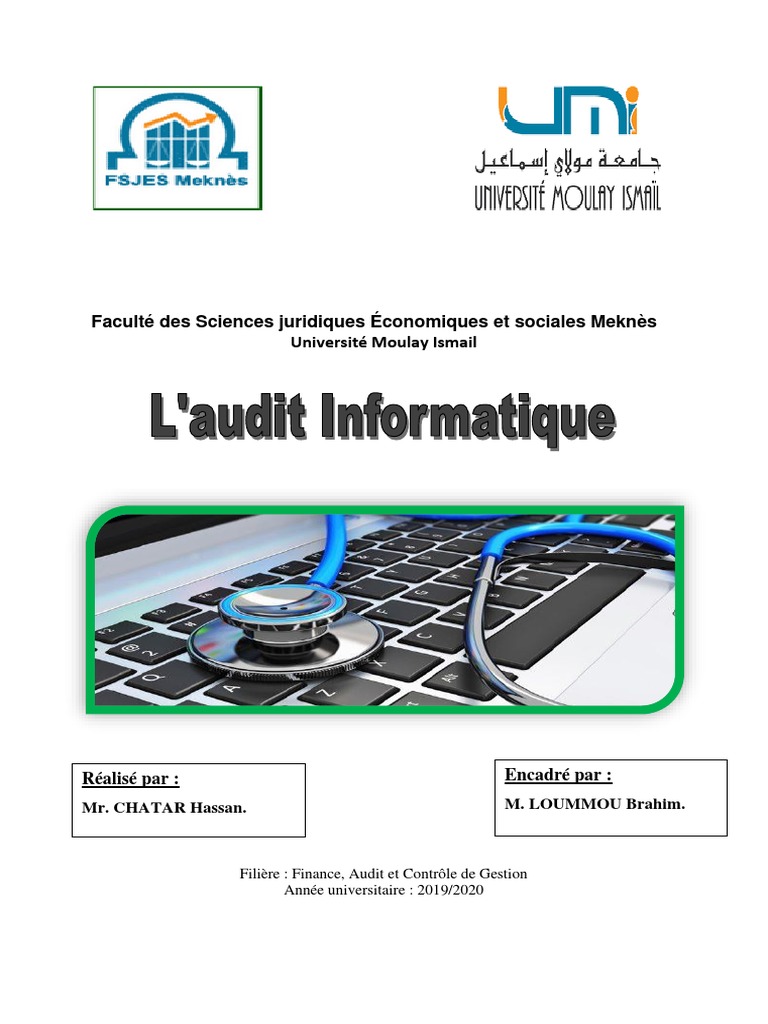 FSJES Meknès

UMI
جامعة مولاي إسماعيل
UNIVERSITÉ MOULAY ISMAÏL

Faculté des Sciences juridiques Économiques et sociales Meknès
Université Moulay Ismail

L'audit Informatique

Réalisé par :
Mr. CHATAR Hassan.

Encadré par :
M. LOUMMOU Brahim.

Filière : Finance, Audit et Contrôle de Gestion
Année universitaire : 2019/2020